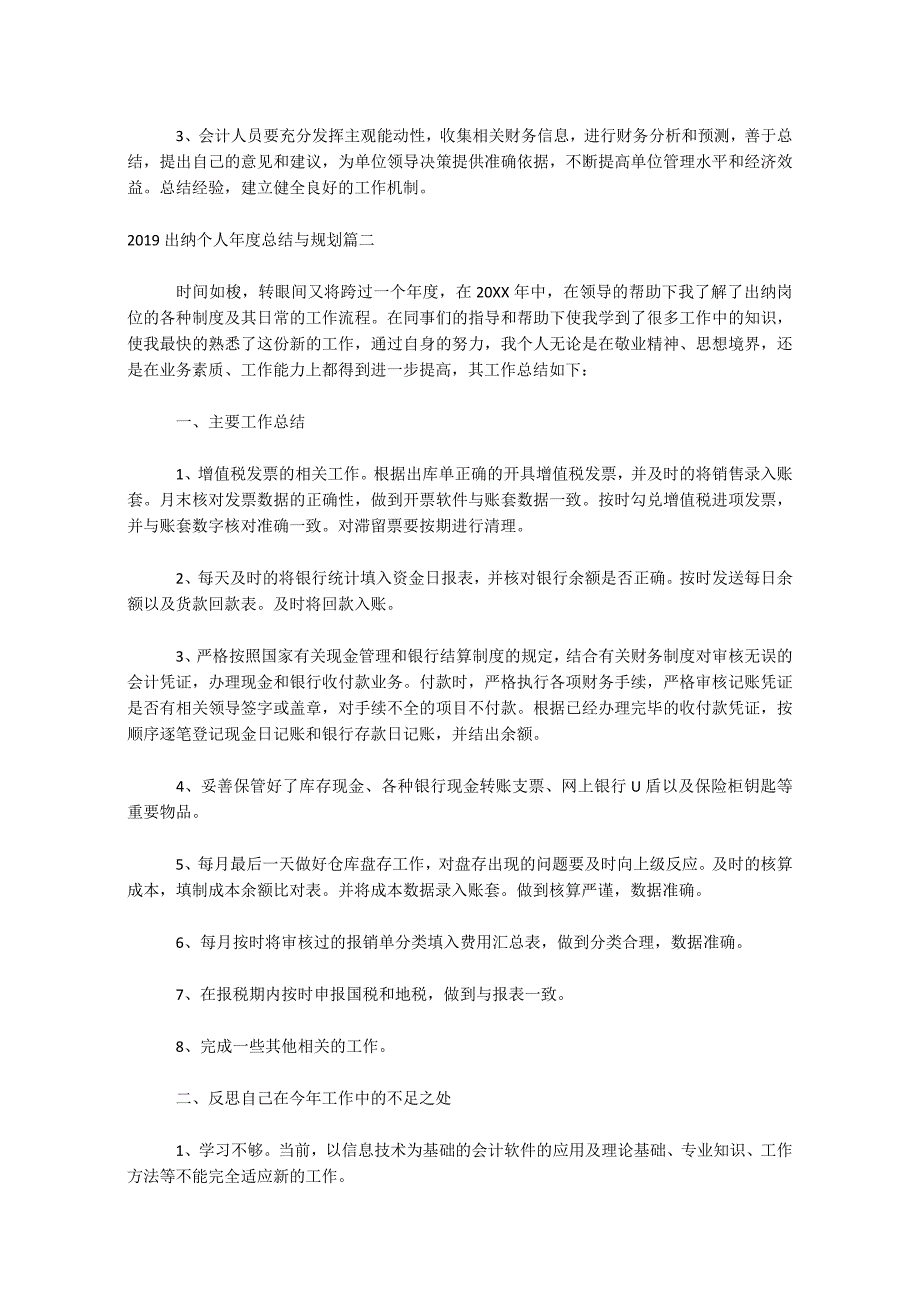 3、会计人员要充分发挥主观能动性，收集相关财务信息，进行财务分析和预测，善于总结，提出自己的意见和建议，为单位领导决策提供准确依据，不断提高单位管理水平和经济效益。总结经验，建立健全良好的工作机制。

2019 出纳个人年度总结与规划篇二

时间如梭，转眼间又将跨过一个年度，在 20XX 年中，在领导的帮助下我了解了出纳岗位的各种制度及其日常的工作流程。在同事们的指导和帮助下使我学到了很多工作中的知识，使我最快的熟悉了这份新的工作，通过自身的努力，我个人无论是在敬业精神、思想境界，还是在业务素质、工作能力上都得到进一步提高，其工作总结如下：

一、主要工作总结

1、增值税发票的相关工作。根据出库单正确的开具增值税发票，并及时的将销售录入账套。月末核对发票数据的正确性，做到开票软件与账套数据一致。按时勾兑增值税进项发票，并与账套数字核对准确一致。对滞留票要按期进行清理。

2、每天及时的将银行统计填入资金日报表，并核对银行余额是否正确。按时发送每日余额以及货款回款表。及时将回款入账。

3、严格按照国家有关现金管理和银行结算制度的规定，结合有关财务制度对审核无误的会计凭证，办理现金和银行收付款业务。付款时，严格执行各项财务手续，严格审核记账凭证是否有相关领导签字或盖章，对手续不全的项目不付款。根据已经办理完毕的收付款凭证，按顺序逐笔登记现金日记账和银行存款日记账，并结出余额。

4、妥善保管好了库存现金、各种银行现金转账支票、网上银行 U 盾以及保险柜钥匙等重要物品。

5、每月最后一天做好仓库盘存工作，对盘存出现的问题要及时向上级反应。及时的核算成本，填制成本余额比对表。并将成本数据录入账套。做到核算严谨，数据准确。

6、每月按时将审核过的报销单分类填入费用汇总表，做到分类合理，数据准确。

7、在报税期内按时申报国税和地税，做到与报表一致。

8、完成一些其他相关的工作。

二、反思自己在今年工作中的不足之处

1、学习不够。当前，以信息技术为基础的会计软件的应用及理论基础、专业知识、工作方法等不能完全适应新的工作。